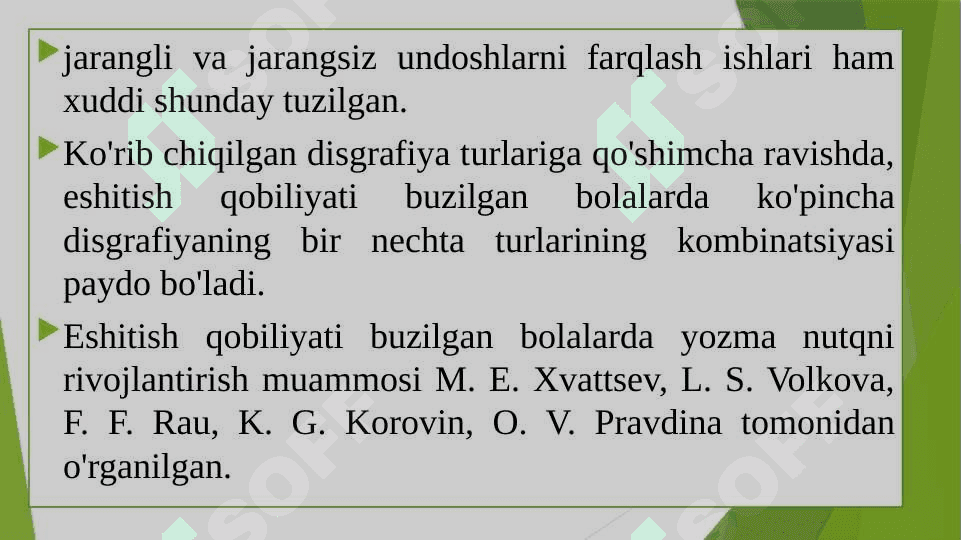 jarangli va jarangsiz undoshlarni farqlash ishlari ham xuddi shunday tuzilgan.

Ko'rib chiqilgan disgrafiya turlariga qo'shimcha ravishda, eshitish qobiliyati buzilgan bolalarda ko'pincha disgrafiyaning bir nechta turlarining kombinatsiyasi paydo bo'ladi.

Eshitish qobiliyati buzilgan bolalarda yozma nutqni rivojlantirish muammosi M. E. Xvattsev, L. S. Volkova, F. F. Rau, K. G. Korovin, O. V. Pravdina tomonidan o'rganilgan.